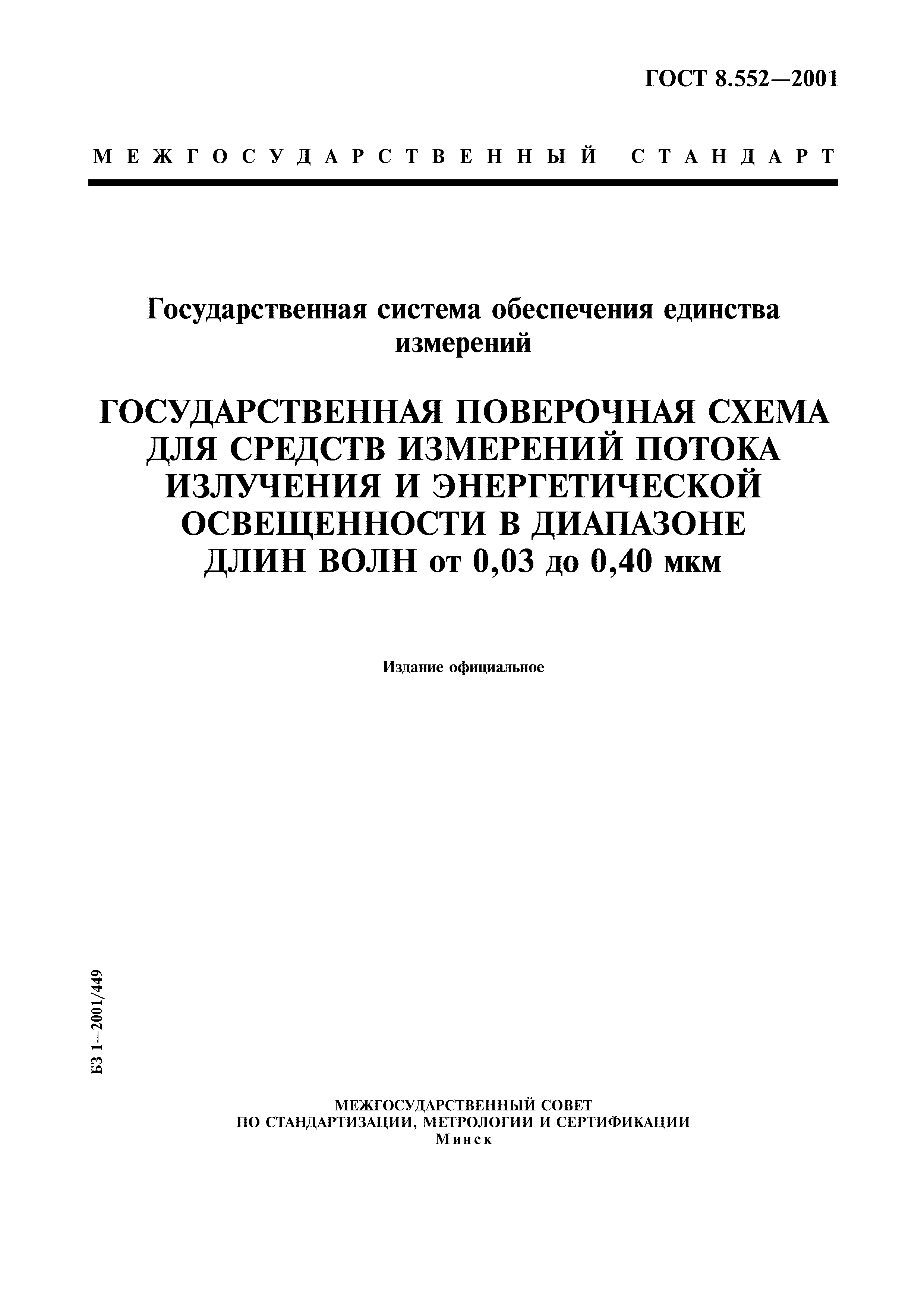 ГОСТ 8.552—2001

МЕЖГОСУДАРСТВЕННЫЙ СТАНДАРТ

Государственная система обеспечения единства измерений

ГОСУДАРСТВЕННАЯ ПОВЕРОЧНАЯ СХЕМА ДЛЯ СРЕДСТВ ИЗМЕРЕНИЙ ПОТОКА ИЗЛУЧЕНИЯ И ЭНЕРГЕТИЧЕСКОЙ ОСВЕЩЕННОСТИ В ДИАПАЗОНЕ ДЛИН ВОЛН от 0,03 до 0,40 мкм

Издание официальное

БЗ 1—2001/449

МЕЖГОСУДАРСТВЕННЫЙ СОВЕТ
ПО СТАНДАРТИЗАЦИИ, МЕТРОЛОГИИ И СЕРТИФИКАЦИИ
Минск